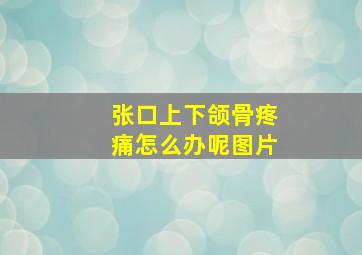 张口上下颌骨疼痛怎么办呢图片